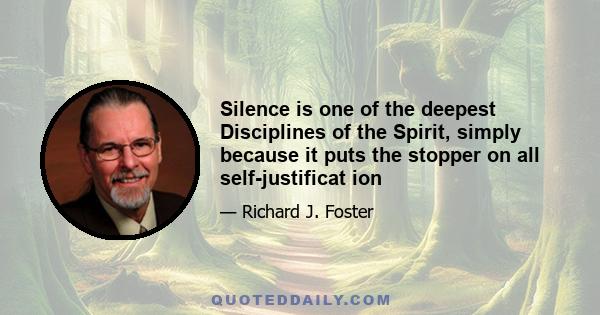 Silence is one of the deepest Disciplines of the Spirit, simply because it puts the stopper on all self-justificat ion

— Richard J. Foster

QUOTEDDAILY.COM